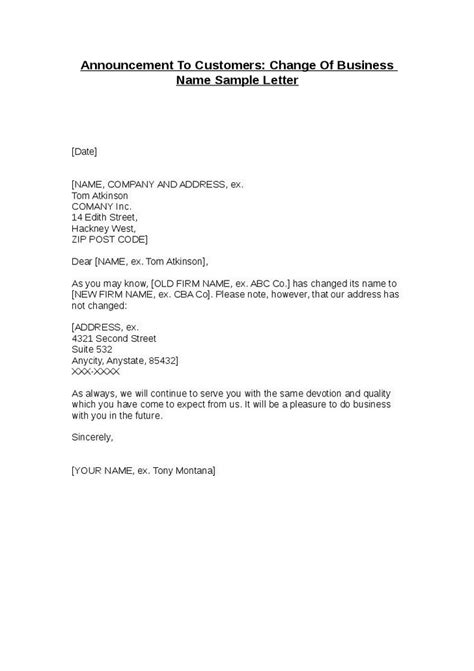 Announcement To Customers: Change Of Business Name Sample Letter

[Date]

[NAME, COMPANY AND ADDRESS, ex.
Tom Atkinson
COMANY Inc.
14 Edith Street,
Hackney West,
ZIP POST CODE]

Dear [NAME, ex. Tom Atkinson],

As you may know, [OLD FIRM NAME, ex. ABC Co.] has changed its name to [NEW FIRM NAME, ex. CBA Co]. Please note, however, that our address has not changed:

[ADDRESS, ex.
4321 Second Street
Suite 532
Anycity, Anystate, 85432]
XXX-XXXX

As always, we will continue to serve you with the same devotion and quality which you have come to expect from us. It will be a pleasure to do business with you in the future.

Sincerely,

[YOUR NAME, ex. Tony Montana]